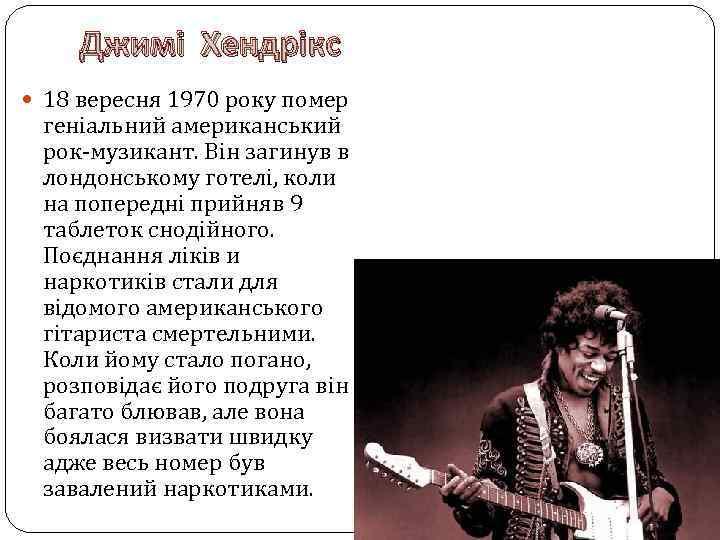 Джимі Хендрікс

18 вересня 1970 року помер геніальний американський рок-музикант. Він загинув в лондонському готелі, коли на попередні прийняв 9 таблеток снодійного. Поєднання ліків и наркотиків стали для відомого американського гітариста смертельними. Коли йому стало погано, розповідає його подруга він багато блював, але вона боялася визвати швидку адже весь номер був завалений наркотиками.